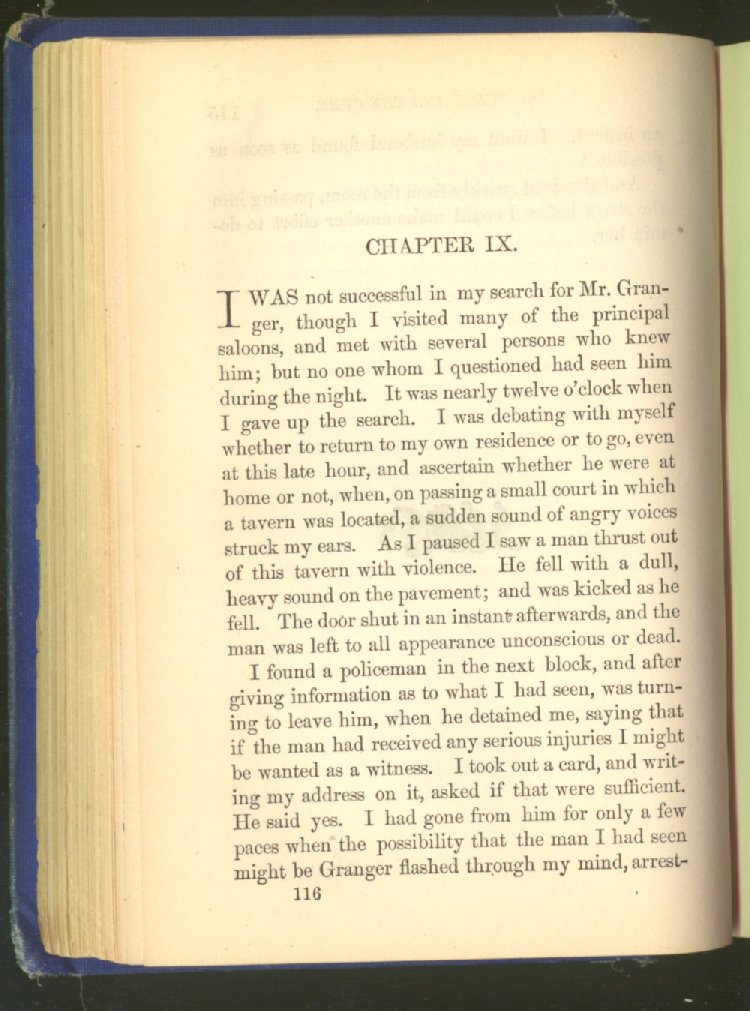 CHAPTER IX.

I WAS not successful in my search for Mr. Granger, though I visited many of the principal saloons, and met with several persons who knew him; but no one whom I questioned had seen him during the night. It was nearly twelve o'clock when I gave up the search. I was debating with myself whether to return to my own residence or to go, even at this late hour, and ascertain whether he were at home or not, when, on passing a small court in which a tavern was located, a sudden sound of angry voices struck my ears. As I paused I saw a man thrust out of this tavern with violence. He fell with a dull, heavy sound on the pavement; and was kicked as he fell. The door shut in an instant afterwards, and the man was left to all appearance unconscious or dead.

I found a policeman in the next block, and after giving information as to what I had seen, was turning to leave him, when he detained me, saying that if the man had received any serious injuries I might be wanted as a witness. I took out a card, and writing my address on it, asked if that were sufficient. He said yes. I had gone from him for only a few paces when the possibility that the man I had seen might be Granger flashed through my mind, arrest-

116